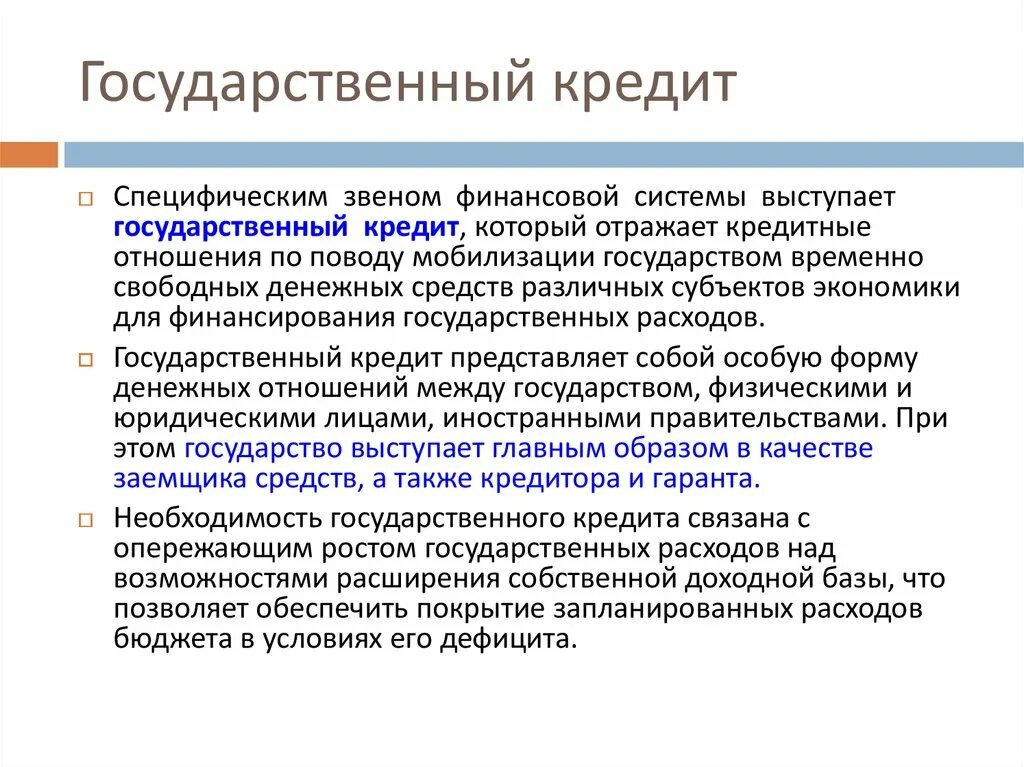 Государственный кредит

Специфическим звеном финансовой системы выступает государственный кредит, который отражает кредитные отношения по поводу мобилизации государством временно свободных денежных средств различных субъектов экономики для финансирования государственных расходов.

Государственный кредит представляет собой особую форму денежных отношений между государством, физическими и юридическими лицами, иностранными правительствами. При этом государство выступает главным образом в качестве заемщика средств, а также кредитора и гаранта.

Необходимость государственного кредита связана с опережающим ростом государственных расходов над возможностями расширения собственной доходной базы, что позволяет обеспечить покрытие запланированных расходов бюджета в условиях его дефицита.